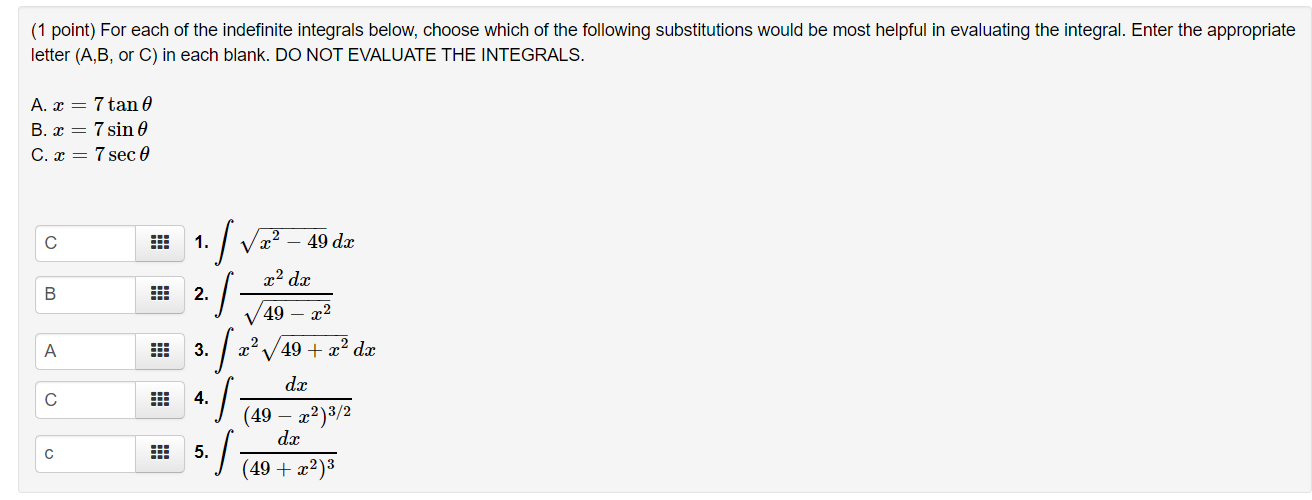 (1 point) For each of the indefinite integrals below, choose which of the following substitutions would be most helpful in evaluating the integral. Enter the appropriate letter (A,B, or C) in each blank. DO NOT EVALUATE THE INTEGRALS.

A. $x = 7\tan\theta$
B. $x = 7\sin\theta$
C. $x = 7\sec\theta$

C 1. $\int \sqrt{x^2 - 49}\, dx$

B 2. $\int \frac{x^2\, dx}{\sqrt{49 - x^2}}$

A 3. $\int x^2\sqrt{49 + x^2}\, dx$

C 4. $\int \frac{dx}{(49 - x^2)^{3/2}}$

c 5. $\int \frac{dx}{(49 + x^2)^3}$